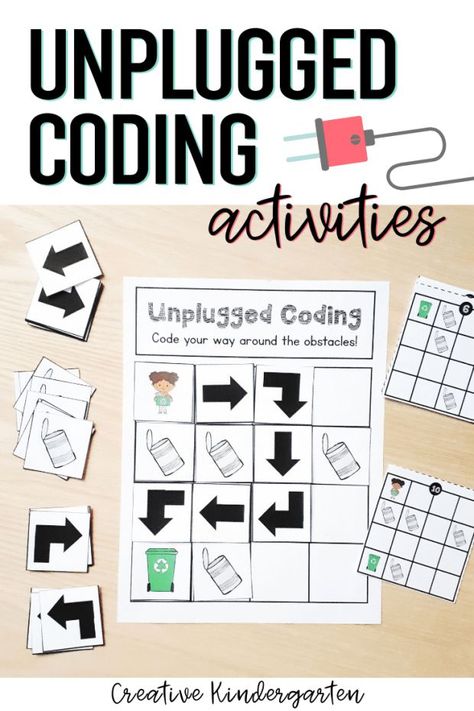 UNPLUGGED CODING

activities

Unplugged Coding

Code your way around the obstacles!

6

10

Creative Kindergarten